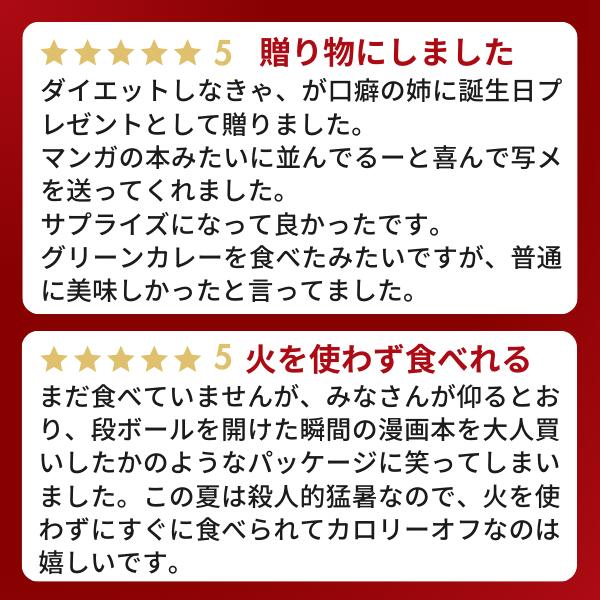 ★★★★★ 5 贈り物にしました
ダイエットしなきゃ、が口癖の姉に誕生日プレゼントとして贈りました。
マンガの本みたいに並んでるーと喜んで写メを送ってくれました。
サプライズになって良かったです。
グリーンカレーを食べたみたいですが、普通に美味しかったと言ってました。

★★★★★ 5 火を使わず食べれる
まだ食べていませんが、みなさんが仰るとおり、段ボールを開けた瞬間の漫画本を大人買いしたかのようなパッケージに笑ってしまいました。この夏は殺人的猛暑なので、火を使わずにすぐに食べられてカロリーオフなのは嬉しいです。